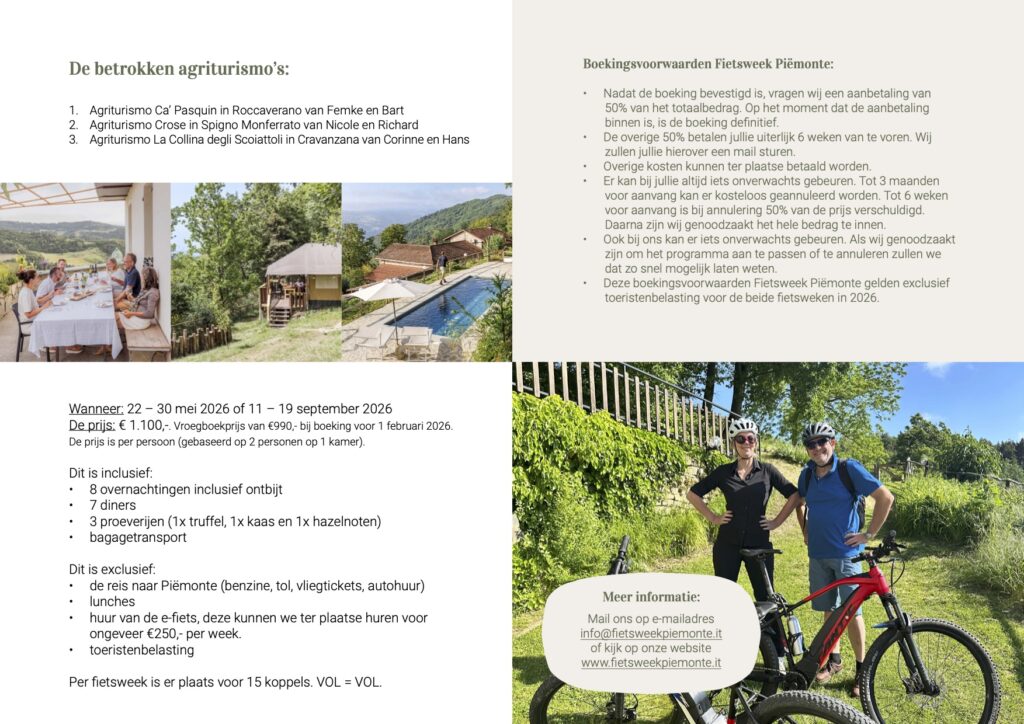 De betrokken agriturismo's:

1. Agriturismo Ca' Pasquin in Roccaverano van Femke en Bart
2. Agriturismo Crose in Spigno Monferrato van Nicole en Richard
3. Agriturismo La Collina degli Scoiattoli in Cravanzana van Corinne en Hans

Wanneer: 22 – 30 mei 2026 of 11 – 19 september 2026
De prijs: € 1.100,-. Vroegboekprijs van €990,- bij boeking voor 1 februari 2026.
De prijs is per persoon (gebaseerd op 2 personen op 1 kamer).

Dit is inclusief:
• 8 overnachtingen inclusief ontbijt
• 7 diners
• 3 proeverijen (1x truffel, 1x kaas en 1x hazelnoten)
• bagagetransport

Dit is exclusief:
• de reis naar Piëmonte (benzine, tol, vliegtickets, autohuur)
• lunches
• huur van de e-fiets, deze kunnen we ter plaatse huren voor ongeveer €250,- per week.
• toeristenbelasting

Per fietsweek is er plaats voor 15 koppels. VOL = VOL.

Boekingsvoorwaarden Fietsweek Piëmonte:

• Nadat de boeking bevestigd is, vragen wij een aanbetaling van 50% van het totaalbedrag. Op het moment dat de aanbetaling binnen is, is de boeking definitief.
• De overige 50% betalen jullie uiterlijk 6 weken van te voren. Wij zullen jullie hierover een mail sturen.
• Overige kosten kunnen ter plaatse betaald worden.
• Er kan bij jullie altijd iets onverwachts gebeuren. Tot 3 maanden voor aanvang kan er kosteloos geannuleerd worden. Tot 6 weken voor aanvang is bij annulering 50% van de prijs verschuldigd. Daarna zijn wij genoodzaakt het hele bedrag te innen.
• Ook bij ons kan er iets onverwachts gebeuren. Als wij genoodzaakt zijn om het programma aan te passen of te annuleren zullen we dat zo snel mogelijk laten weten.
• Deze boekingsvoorwaarden Fietsweek Piëmonte gelden exclusief toeristenbelasting voor de beide fietsweken in 2026.

Meer informatie:
Mail ons op e-mailadres
info@fietsweekpiemonte.it
of kijk op onze website
www.fietsweekpiemonte.it